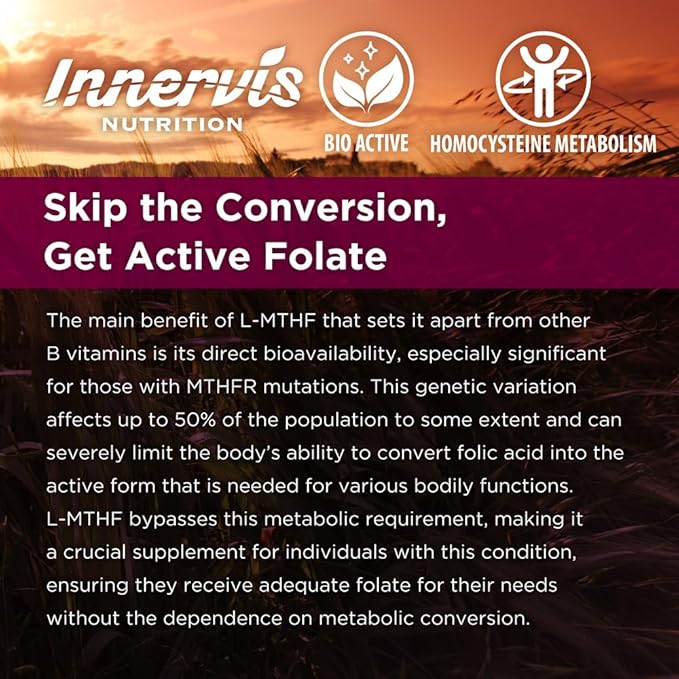 Innervis
NUTRITION

BIO ACTIVE

HOMOCYSTEINE METABOLISM

Skip the Conversion,
Get Active Folate

The main benefit of L-MTHF that sets it apart from other B vitamins is its direct bioavailability, especially significant for those with MTHFR mutations. This genetic variation affects up to 50% of the population to some extent and can severely limit the body's ability to convert folic acid into the active form that is needed for various bodily functions. L-MTHF bypasses this metabolic requirement, making it a crucial supplement for individuals with this condition, ensuring they receive adequate folate for their needs without the dependence on metabolic conversion.